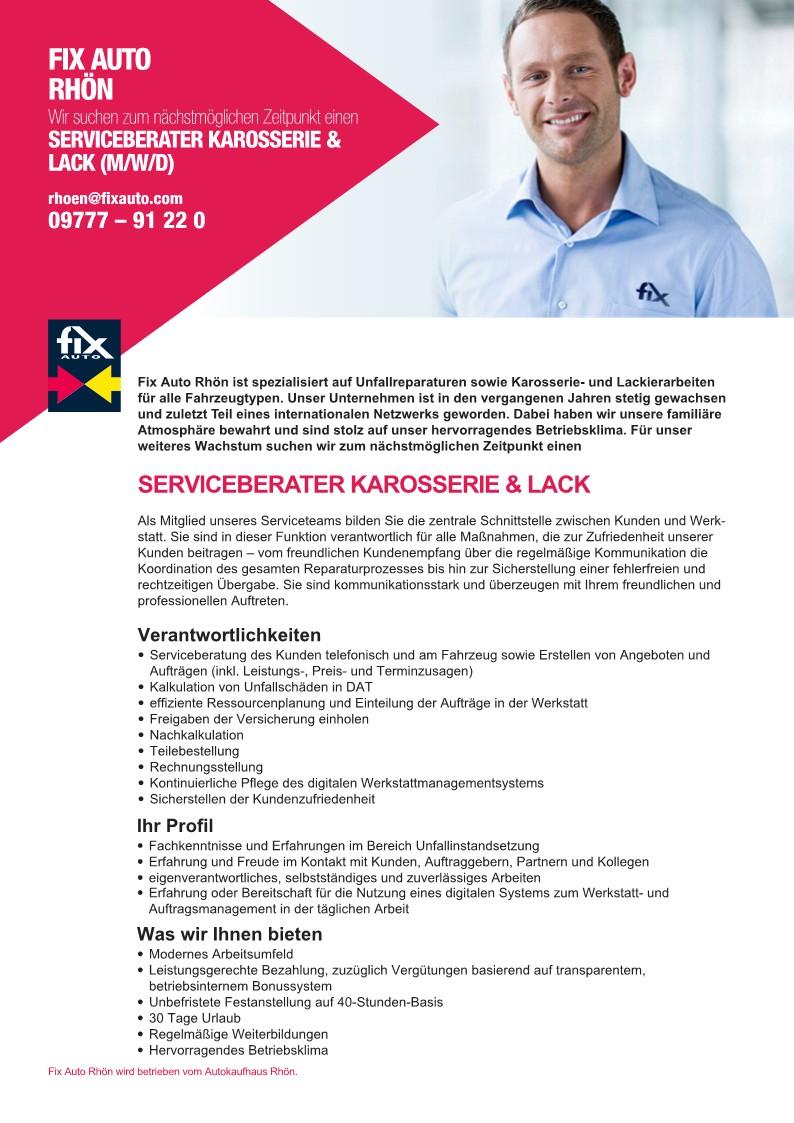 FIX AUTO
RHÖN
Wir suchen zum nächstmöglichen Zeitpunkt einen
SERVICEBERATER KAROSSERIE & LACK (M/W/D)

rhoen@fixauto.com
09777 – 91 22 0

fix

fix
AUTO

Fix Auto Rhön ist spezialisiert auf Unfallreparaturen sowie Karosserie- und Lackierarbeiten für alle Fahrzeugtypen. Unser Unternehmen ist in den vergangenen Jahren stetig gewachsen und zuletzt Teil eines internationalen Netzwerks geworden. Dabei haben wir unsere familiäre Atmosphäre bewahrt und sind stolz auf unser hervorragendes Betriebsklima. Für unser weiteres Wachstum suchen wir zum nächstmöglichen Zeitpunkt einen

SERVICEBERATER KAROSSERIE & LACK

Als Mitglied unseres Serviceteams bilden Sie die zentrale Schnittstelle zwischen Kunden und Werkstatt. Sie sind in dieser Funktion verantwortlich für alle Maßnahmen, die zur Zufriedenheit unserer Kunden beitragen – vom freundlichen Kundenempfang über die regelmäßige Kommunikation die Koordination des gesamten Reparaturprozesses bis hin zur Sicherstellung einer fehlerfreien und rechtzeitigen Übergabe. Sie sind kommunikationsstark und überzeugen mit Ihrem freundlichen und professionellen Auftreten.

Verantwortlichkeiten
• Serviceberatung des Kunden telefonisch und am Fahrzeug sowie Erstellen von Angeboten und Aufträgen (inkl. Leistungs-, Preis- und Terminzusagen)
• Kalkulation von Unfallschäden in DAT
• effiziente Ressourcenplanung und Einteilung der Aufträge in der Werkstatt
• Freigaben der Versicherung einholen
• Nachkalkulation
• Teilebestellung
• Rechnungsstellung
• Kontinuierliche Pflege des digitalen Werkstattmanagementsystems
• Sicherstellen der Kundenzufriedenheit

Ihr Profil
• Fachkenntnisse und Erfahrungen im Bereich Unfallinstandsetzung
• Erfahrung und Freude im Kontakt mit Kunden, Auftraggebern, Partnern und Kollegen
• eigenverantwortliches, selbstständiges und zuverlässiges Arbeiten
• Erfahrung oder Bereitschaft für die Nutzung eines digitalen Systems zum Werkstatt- und Auftragsmanagement in der täglichen Arbeit

Was wir Ihnen bieten
• Modernes Arbeitsumfeld
• Leistungsgerechte Bezahlung, zuzüglich Vergütungen basierend auf transparentem, betriebsinternem Bonussystem
• Unbefristete Festanstellung auf 40-Stunden-Basis
• 30 Tage Urlaub
• Regelmäßige Weiterbildungen
• Hervorragendes Betriebsklima

Fix Auto Rhön wird betrieben vom Autokaufhaus Rhön.